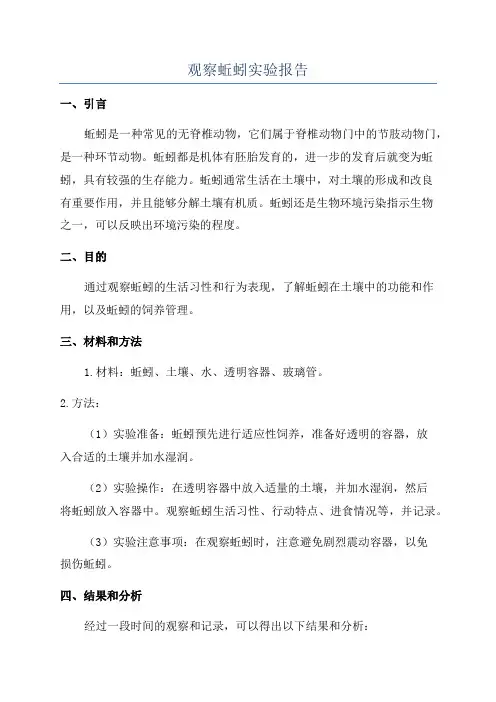 观察蚯蚓实验报告

一、引言

蚯蚓是一种常见的无脊椎动物，它们属于脊椎动物门中的节肢动物门，是一种环节动物。蚯蚓都是机体有胚胎发育的，进一步的发育后就变为蚯蚓，具有较强的生存能力。蚯蚓通常生活在土壤中，对土壤的形成和改良有重要作用，并且能够分解土壤有机质。蚯蚓还是生物环境污染指示生物之一，可以反映出环境污染的程度。

二、目的

通过观察蚯蚓的生活习性和行为表现，了解蚯蚓在土壤中的功能和作用，以及蚯蚓的饲养管理。

三、材料和方法

1.材料：蚯蚓、土壤、水、透明容器、玻璃管。

2.方法：

（1）实验准备：蚯蚓预先进行适应性饲养，准备好透明的容器，放入合适的土壤并加水湿润。

（2）实验操作：在透明容器中放入适量的土壤，并加水湿润，然后将蚯蚓放入容器中。观察蚯蚓生活习性、行动特点、进食情况等，并记录。

（3）实验注意事项：在观察蚯蚓时，注意避免剧烈震动容器，以免损伤蚯蚓。

四、结果和分析

经过一段时间的观察和记录，可以得出以下结果和分析：